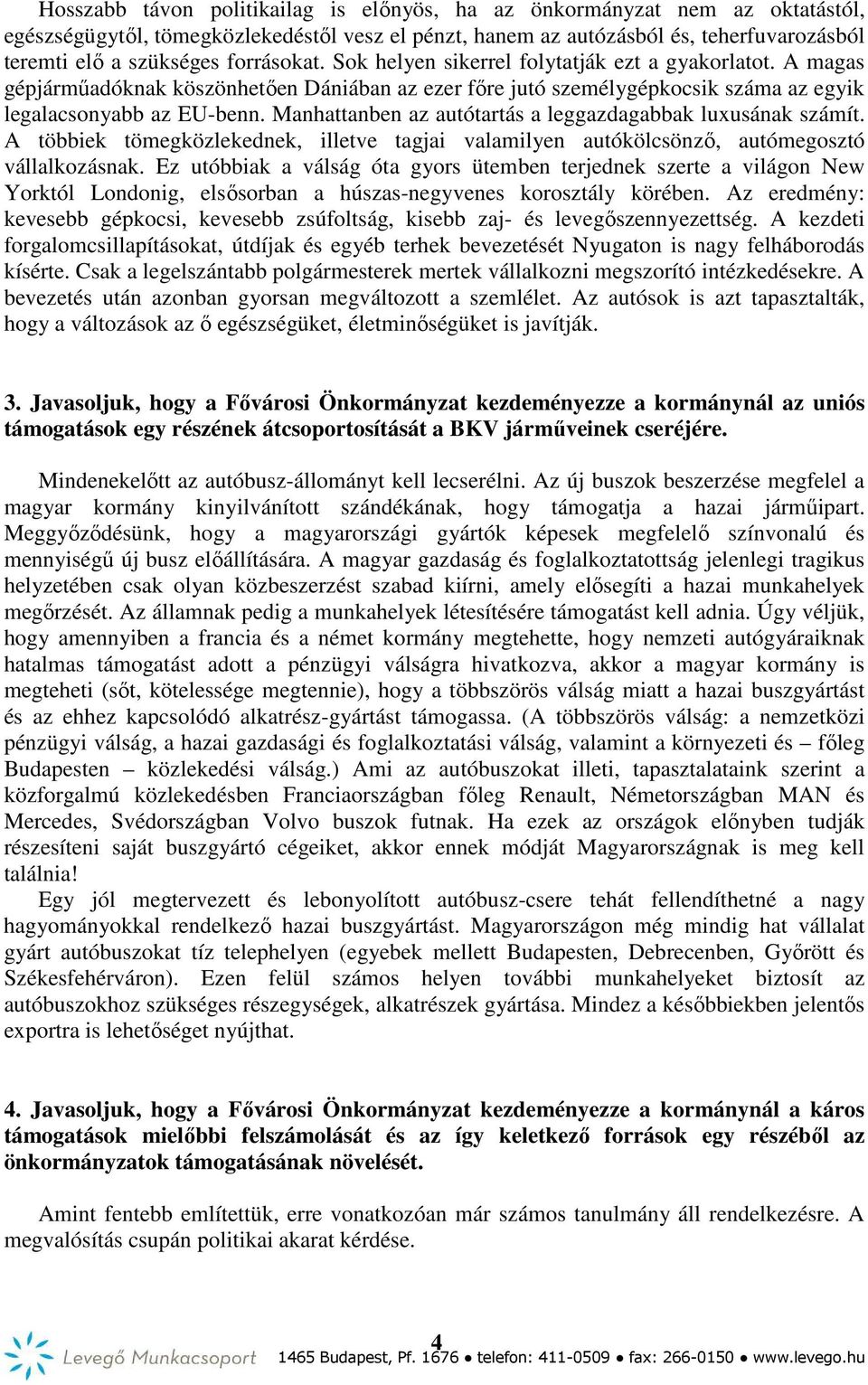 Hosszabb távon politikailag is előnyös, ha az önkormányzat nem az oktatástól, egészségügytől, tömegközlekedéstől vesz el pénzt, hanem az autózásból és, teherfuvarozásból teremti elő a szükséges forrásokat. Sok helyen sikerrel folytatják ezt a gyakorlatot. A magas gépjárműadóknak köszönhetően Dániában az ezer főre jutó személygépkocsik száma az egyik legalacsonyabb az EU-benn. Manhattanben az autótartás a leggazdagabbak luxusának számít. A többiek tömegközlekednek, illetve tagjai valamilyen autókölcsönző, autómegosztó vállalkozásnak. Ez utóbbiak a válság óta gyors ütemben terjednek szerte a világon New Yorktól Londonig, elsősorban a húszas-negyvenes korosztály körében. Az eredmény: kevesebb gépkocsi, kevesebb zsúfoltság, kisebb zaj- és levegőszennyezettség. A kezdeti forgalomcsillapításokat, útdíjak és egyéb terhek bevezetését Nyugaton is nagy felháborodás kísérte. Csak a legelszántabb polgármesterek mertek vállalkozni megszorító intézkedésekre. A bevezetés után azonban gyorsan megváltozott a szemlélet. Az autósok is azt tapasztalták, hogy a változások az ő egészségüket, életminőségüket is javítják.

3. Javasoljuk, hogy a Fővárosi Önkormányzat kezdeményezze a kormánynál az uniós támogatások egy részének átcsoportosítását a BKV járműveinek cseréjére.

Mindenekelőtt az autóbusz-állományt kell lecserélni. Az új buszok beszerzése megfelel a magyar kormány kinyilvánított szándékának, hogy támogatja a hazai járműipart. Meggyőződésünk, hogy a magyarországi gyártók képesek megfelelő színvonalú és mennyiségű új busz előállítására. A magyar gazdaság és foglalkoztatottság jelenlegi tragikus helyzetében csak olyan közbeszerzést szabad kiírni, amely elősegíti a hazai munkahelyek megőrzését. Az államnak pedig a munkahelyek létesítésére támogatást kell adnia. Úgy véljük, hogy amennyiben a francia és a német kormány megtehette, hogy nemzeti autógyáraiknak hatalmas támogatást adott a pénzügyi válságra hivatkozva, akkor a magyar kormány is megteheti (sőt, kötelessége megtennie), hogy a többszörös válság miatt a hazai buszgyártást és az ehhez kapcsolódó alkatrész-gyártást támogassa. (A többszörös válság: a nemzetközi pénzügyi válság, a hazai gazdasági és foglalkoztatási válság, valamint a környezeti és – főleg Budapesten – közlekedési válság.) Ami az autóbuszokat illeti, tapasztalataink szerint a közforgalmú közlekedésben Franciaországban főleg Renault, Németországban MAN és Mercedes, Svédországban Volvo buszok futnak. Ha ezek az országok előnyben tudják részesíteni saját buszgyártó cégeiket, akkor ennek módját Magyarországnak is meg kell találnia!
Egy jól megtervezett és lebonyolított autóbusz-csere tehát fellendíthetné a nagy hagyományokkal rendelkező hazai buszgyártást. Magyarországon még mindig hat vállalat gyárt autóbuszokat tíz telephelyen (egyebek mellett Budapesten, Debrecenben, Győrött és Székesfehérváron). Ezen felül számos helyen további munkahelyeket biztosít az autóbuszokhoz szükséges részegységek, alkatrészek gyártása. Mindez a későbbiekben jelentős exportra is lehetőséget nyújthat.

4. Javasoljuk, hogy a Fővárosi Önkormányzat kezdeményezze a kormánynál a káros támogatások mielőbbi felszámolását és az így keletkező források egy részéből az önkormányzatok támogatásának növelését.

Amint fentebb említettük, erre vonatkozóan már számos tanulmány áll rendelkezésre. A megvalósítás csupán politikai akarat kérdése.

4

Levegő Munkacsoport 1465 Budapest, Pf. 1676 ● telefon: 411-0509 ● fax: 266-0150 ● www.levego.hu